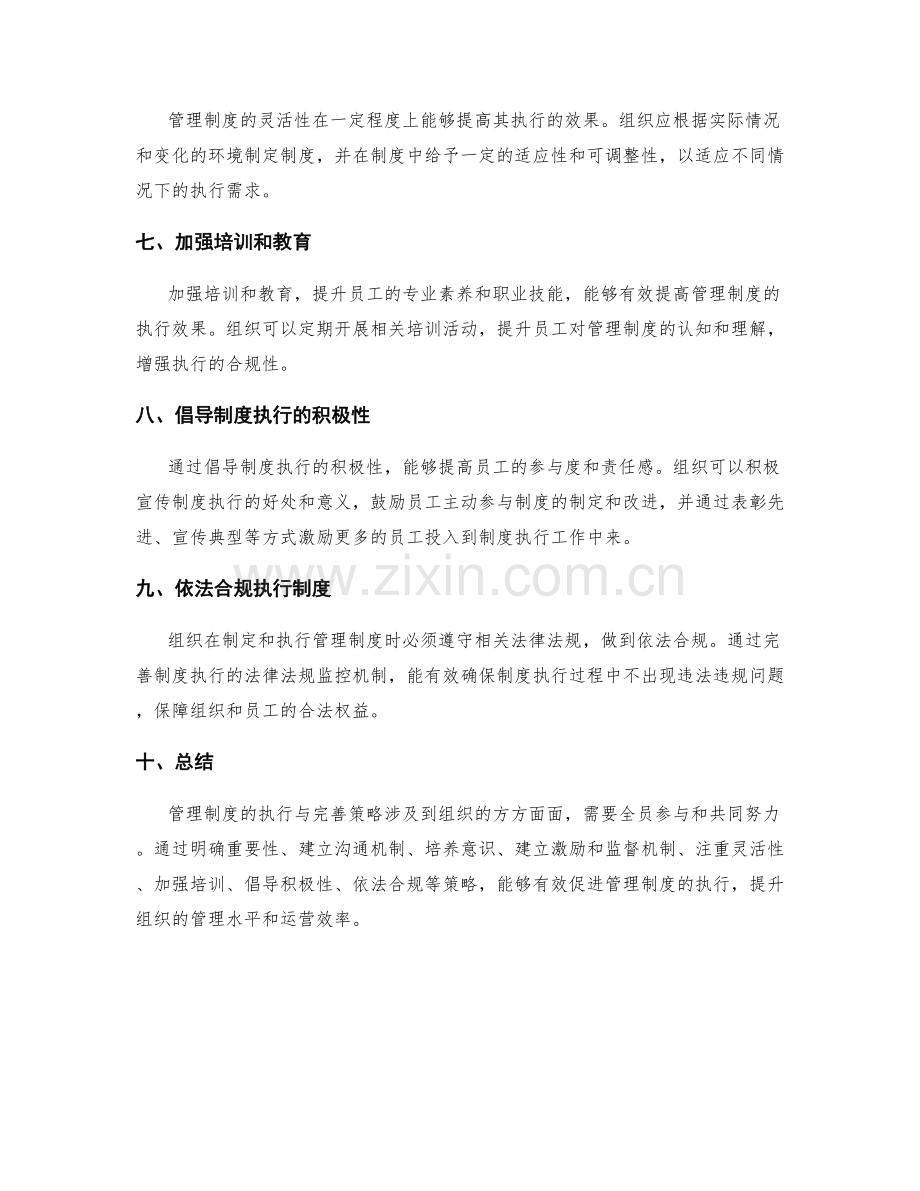 管理制度的灵活性在一定程度上能够提高其执行的效果。组织应根据实际情况和变化的环境制定制度，并在制度中给予一定的适应性和可调整性，以适应不同情况下的执行需求。

七、加强培训和教育

加强培训和教育，提升员工的专业素养和职业技能，能够有效提高管理制度的执行效果。组织可以定期开展相关培训活动，提升员工对管理制度的认知和理解，增强执行的合规性。

八、倡导制度执行的积极性

通过倡导制度执行的积极性，能够提高员工的参与度和责任感。组织可以积极宣传制度执行的好处和意义，鼓励员工主动参与制度的制定和改进，并通过表彰先进、宣传典型等方式激励更多的员工投入到制度执行工作中来。

九、依法合规执行制度

组织在制定和执行管理制度时必须遵守相关法律法规，做到依法合规。通过完善制度执行的法律法规监控机制，能有效确保制度执行过程中不出现违法违规问题，保障组织和员工的合法权益。

十、总结

管理制度的执行与完善策略涉及到组织的方方面面，需要全员参与和共同努力。通过明确重要性、建立沟通机制、培养意识、建立激励和监督机制、注重灵活性、加强培训、倡导积极性、依法合规等策略，能够有效促进管理制度的执行，提升组织的管理水平和运营效率。

www.zixin.com.cn